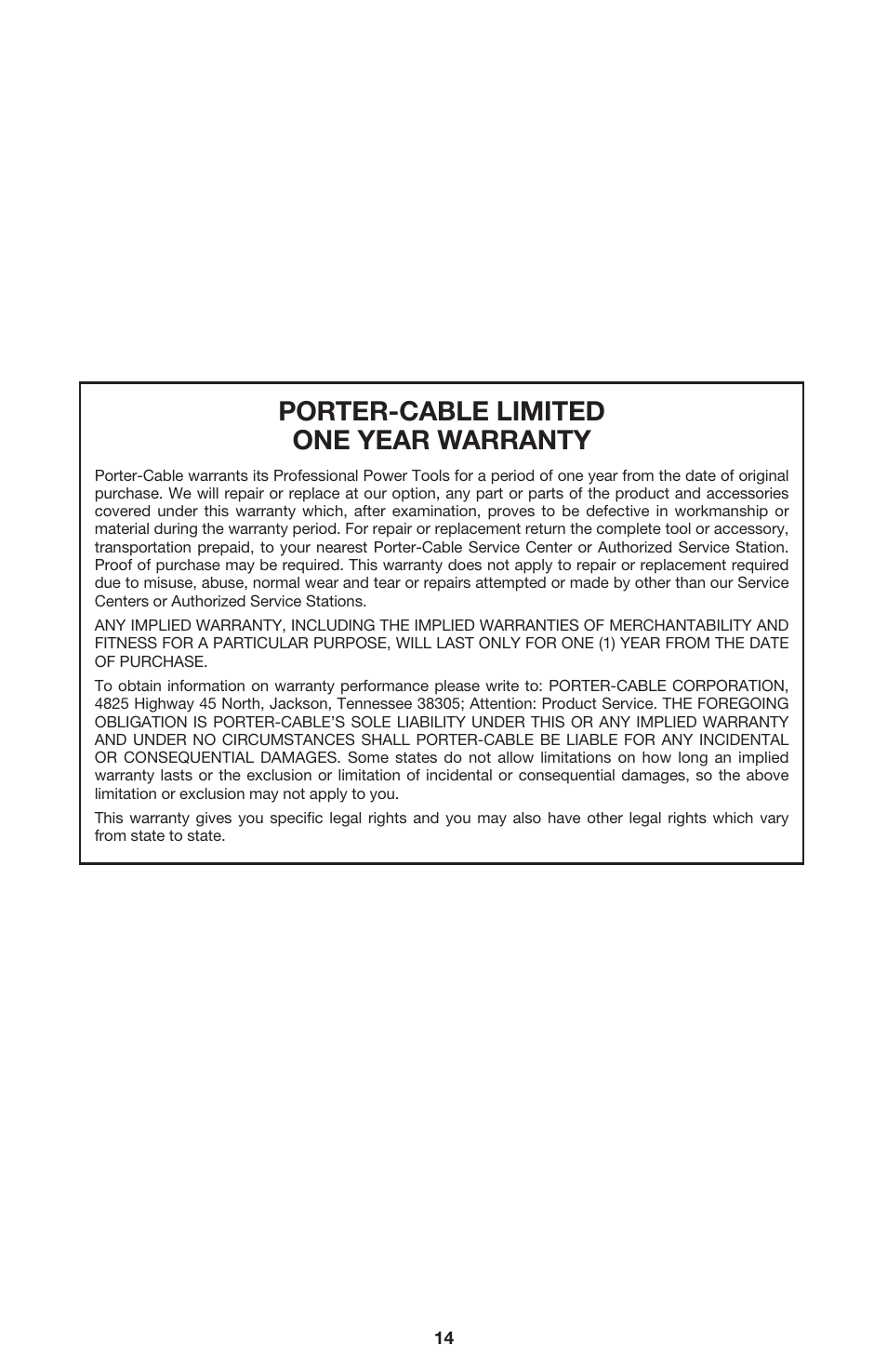 PORTER-CABLE LIMITED
ONE YEAR WARRANTY

Porter-Cable warrants its Professional Power Tools for a period of one year from the date of original purchase. We will repair or replace at our option, any part or parts of the product and accessories covered under this warranty which, after examination, proves to be defective in workmanship or material during the warranty period. For repair or replacement return the complete tool or accessory, transportation prepaid, to your nearest Porter-Cable Service Center or Authorized Service Station. Proof of purchase may be required. This warranty does not apply to repair or replacement required due to misuse, abuse, normal wear and tear or repairs attempted or made by other than our Service Centers or Authorized Service Stations.

ANY IMPLIED WARRANTY, INCLUDING THE IMPLIED WARRANTIES OF MERCHANTABILITY AND FITNESS FOR A PARTICULAR PURPOSE, WILL LAST ONLY FOR ONE (1) YEAR FROM THE DATE OF PURCHASE.

To obtain information on warranty performance please write to: PORTER-CABLE CORPORATION, 4825 Highway 45 North, Jackson, Tennessee 38305; Attention: Product Service. THE FOREGOING OBLIGATION IS PORTER-CABLE'S SOLE LIABILITY UNDER THIS OR ANY IMPLIED WARRANTY AND UNDER NO CIRCUMSTANCES SHALL PORTER-CABLE BE LIABLE FOR ANY INCIDENTAL OR CONSEQUENTIAL DAMAGES. Some states do not allow limitations on how long an implied warranty lasts or the exclusion or limitation of incidental or consequential damages, so the above limitation or exclusion may not apply to you.

This warranty gives you specific legal rights and you may also have other legal rights which vary from state to state.

14